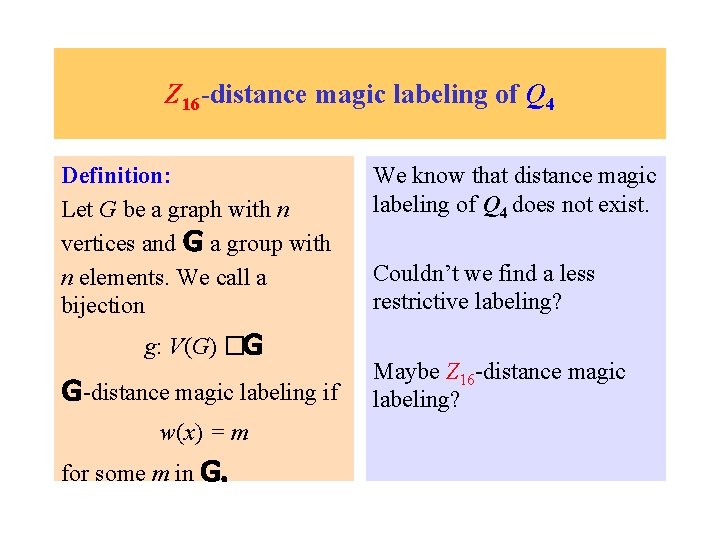 $Z_{16}$-distance magic labeling of $Q_4$

Definition:

Let G be a graph with n vertices and G a group with n elements. We call a bijection

$g: V(G) \square G$

G-distance magic labeling if

$w(x) = m$

for some m in G.

We know that distance magic labeling of $Q_4$ does not exist.

Couldn't we find a less restrictive labeling?

Maybe $Z_{16}$-distance magic labeling?